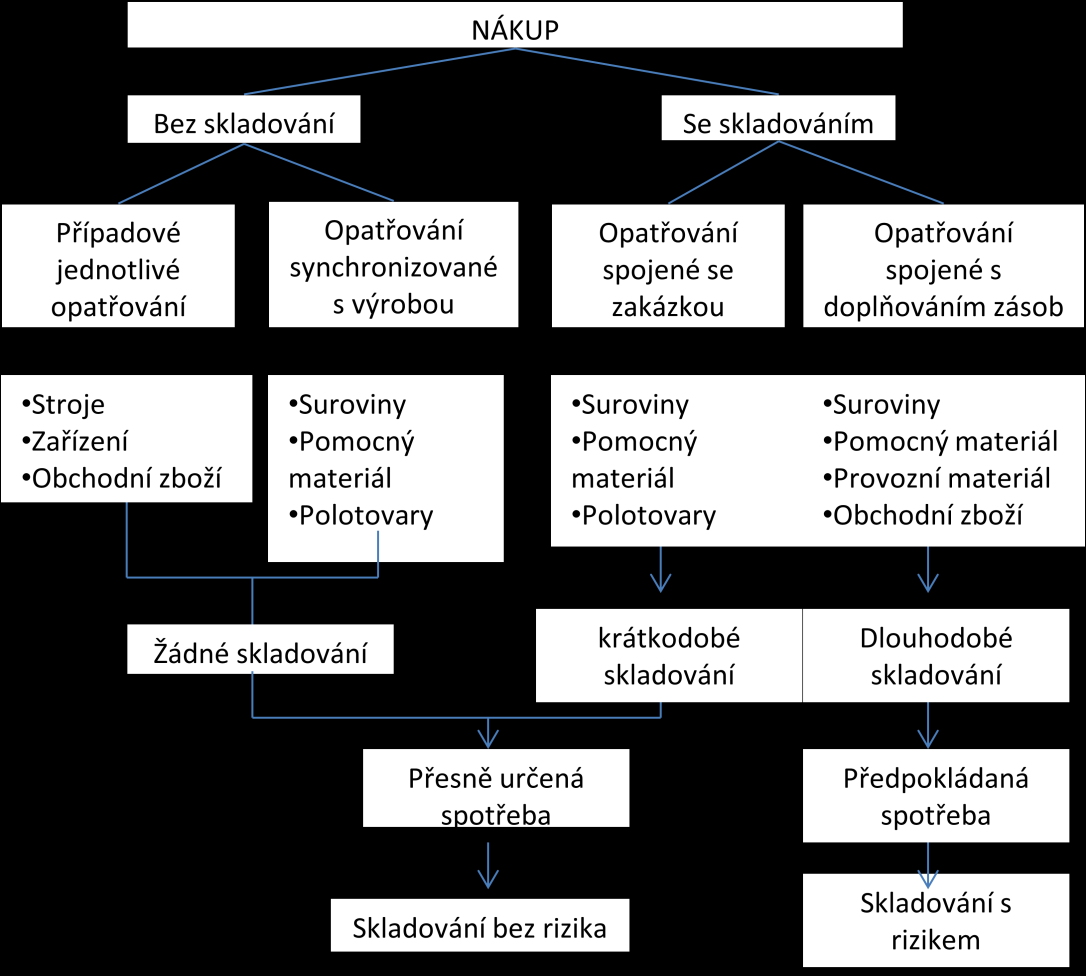 NÁKUP

Bez skladování

Se skladováním

Případové jednotlivé opatřování

Opatřování synchronizované s výrobou

Opatřování spojené se zakázkou

Opatřování spojené s doplňováním zásob

•Stroje
•Zařízení
•Obchodní zboží

•Suroviny
•Pomocný materiál
•Polotovary

•Suroviny
•Pomocný materiál
•Polotovary

•Suroviny
•Pomocný materiál
•Provozní materiál
•Obchodní zboží

Žádné skladování

krátkodobé skladování

Dlouhodobé skladování

Přesně určená spotřeba

Předpokládaná spotřeba

Skladování bez rizika

Skladování s rizikem